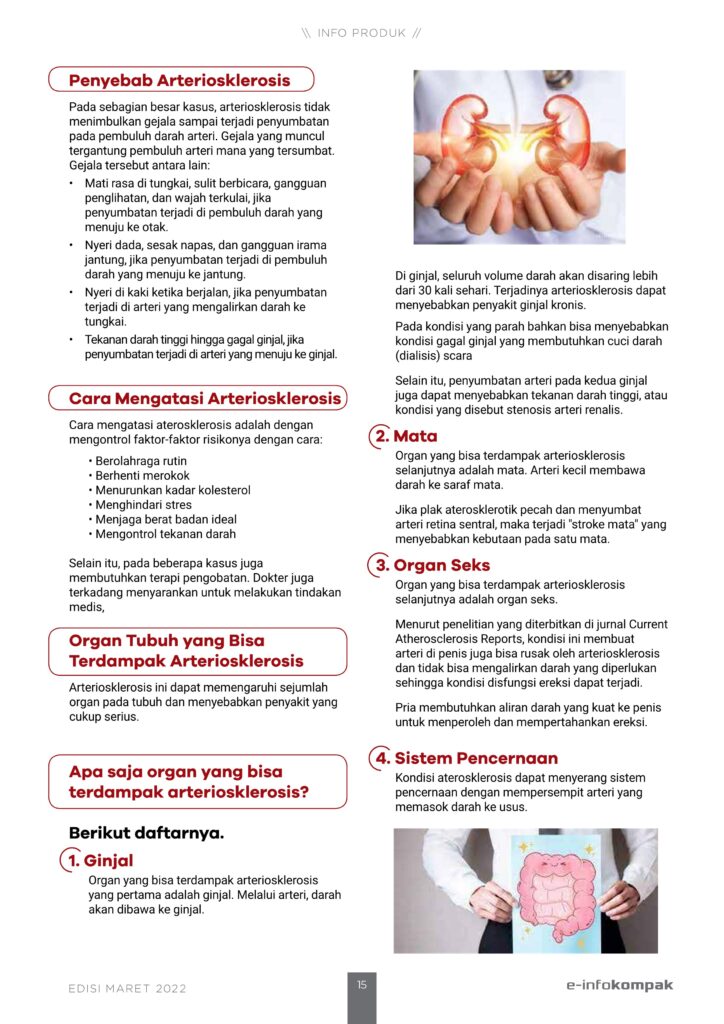 \\ INFO PRODUK //

Penyebab Arteriosklerosis

Pada sebagian besar kasus, arteriosklerosis tidak menimbulkan gejala sampai terjadi penyumbatan pada pembuluh darah arteri. Gejala yang muncul tergantung pembuluh arteri mana yang tersumbat. Gejala tersebut antara lain:

• Mati rasa di tungkai, sulit berbicara, gangguan penglihatan, dan wajah terkulai, jika penyumbatan terjadi di pembuluh darah yang menuju ke otak.
• Nyeri dada, sesak napas, dan gangguan irama jantung, jika penyumbatan terjadi di pembuluh darah yang menuju ke jantung.
• Nyeri di kaki ketika berjalan, jika penyumbatan terjadi di arteri yang mengalirkan darah ke tungkai.
• Tekanan darah tinggi hingga gagal ginjal, jika penyumbatan terjadi di arteri yang menuju ke ginjal.

Cara Mengatasi Arteriosklerosis

Cara mengatasi aterosklerosis adalah dengan mengontrol faktor-faktor risikonya dengan cara:

• Berolahraga rutin
• Berhenti merokok
• Menurunkan kadar kolesterol
• Menghindari stres
• Menjaga berat badan ideal
• Mengontrol tekanan darah

Selain itu, pada beberapa kasus juga membutuhkan terapi pengobatan. Dokter juga terkadang menyarankan untuk melakukan tindakan medis,

Organ Tubuh yang Bisa Terdampak Arteriosklerosis

Arteriosklerosis ini dapat memengaruhi sejumlah organ pada tubuh dan menyebabkan penyakit yang cukup serius.

Apa saja organ yang bisa terdampak arteriosklerosis?

Berikut daftarnya.

1. Ginjal

Organ yang bisa terdampak arteriosklerosis yang pertama adalah ginjal. Melalui arteri, darah akan dibawa ke ginjal.

Di ginjal, seluruh volume darah akan disaring lebih dari 30 kali sehari. Terjadinya arteriosklerosis dapat menyebabkan penyakit ginjal kronis.

Pada kondisi yang parah bahkan bisa menyebabkan kondisi gagal ginjal yang membutuhkan cuci darah (dialisis) scara

Selain itu, penyumbatan arteri pada kedua ginjal juga dapat menyebabkan tekanan darah tinggi, atau kondisi yang disebut stenosis arteri renalis.

2. Mata

Organ yang bisa terdampak arteriosklerosis selanjutnya adalah mata. Arteri kecil membawa darah ke saraf mata.

Jika plak aterosklerotik pecah dan menyumbat arteri retina sentral, maka terjadi "stroke mata" yang menyebabkan kebutaan pada satu mata.

3. Organ Seks

Organ yang bisa terdampak arteriosklerosis selanjutnya adalah organ seks.

Menurut penelitian yang diterbitkan di jurnal Current Atherosclerosis Reports, kondisi ini membuat arteri di penis juga bisa rusak oleh arteriosklerosis dan tidak bisa mengalirkan darah yang diperlukan sehingga kondisi disfungsi ereksi dapat terjadi.

Pria membutuhkan aliran darah yang kuat ke penis untuk memperoleh dan mempertahankan ereksi.

4. Sistem Pencernaan

Kondisi aterosklerosis dapat menyerang sistem pencernaan dengan mempersempit arteri yang memasok darah ke usus.

EDISI MARET 2022

15

e-infokompak